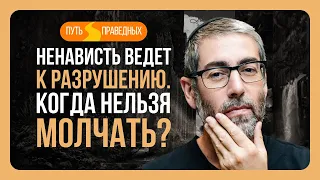 ПУТЬ ПРАВЕДНЫХ

НЕНАВИСТЬ ВЕДЕТ К РАЗРУШЕНИЮ. КОГДА НЕЛЬЗЯ МОЛЧАТЬ?